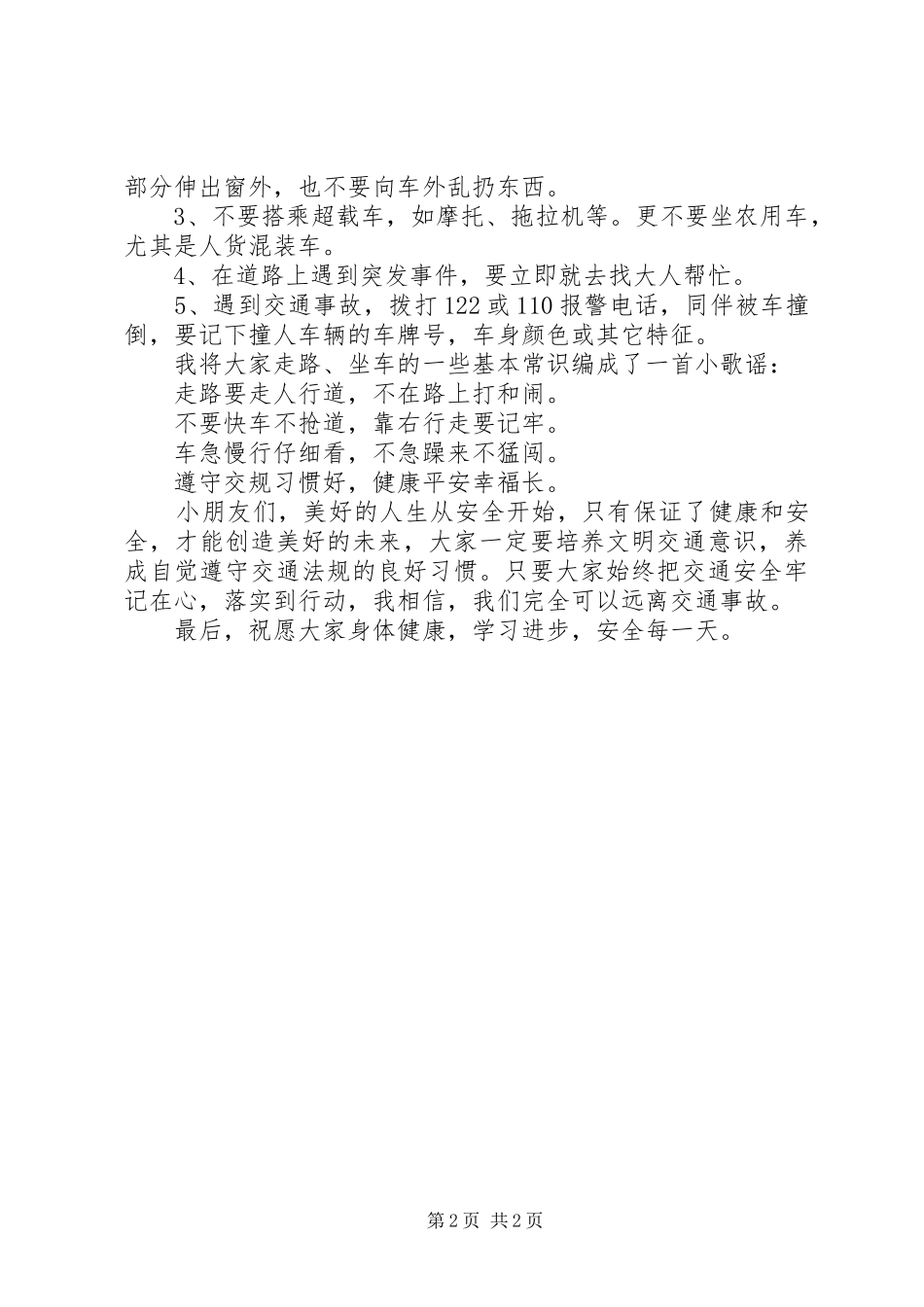 部分伸出窗外，也不要向车外乱扔东西。

3、不要搭乘超载车，如摩托、拖拉机等。更不要坐农用车，尤其是人货混装车。

4、在道路上遇到突发事件，要立即就去找大人帮忙。

5、遇到交通事故，拨打122或110报警电话，同伴被车撞倒，要记下撞人车辆的车牌号，车身颜色或其它特征。

我将大家走路、坐车的一些基本常识编成了一首小歌谣：

走路要走人行道，不在路上打和闹。

不要快车不抢道，靠右行走要记牢。

车急慢行仔细看，不急躁来不猛闯。

遵守交规习惯好，健康平安幸福长。

小朋友们，美好的人生从安全开始，只有保证了健康和安全，才能创造美好的未来，大家一定要培养文明交通意识，养成自觉遵守交通法规的良好习惯。只要大家始终把交通安全牢记在心，落实到行动，我相信，我们完全可以远离交通事故。

最后，祝愿大家身体健康，学习进步，安全每一天。

第2页 共2页